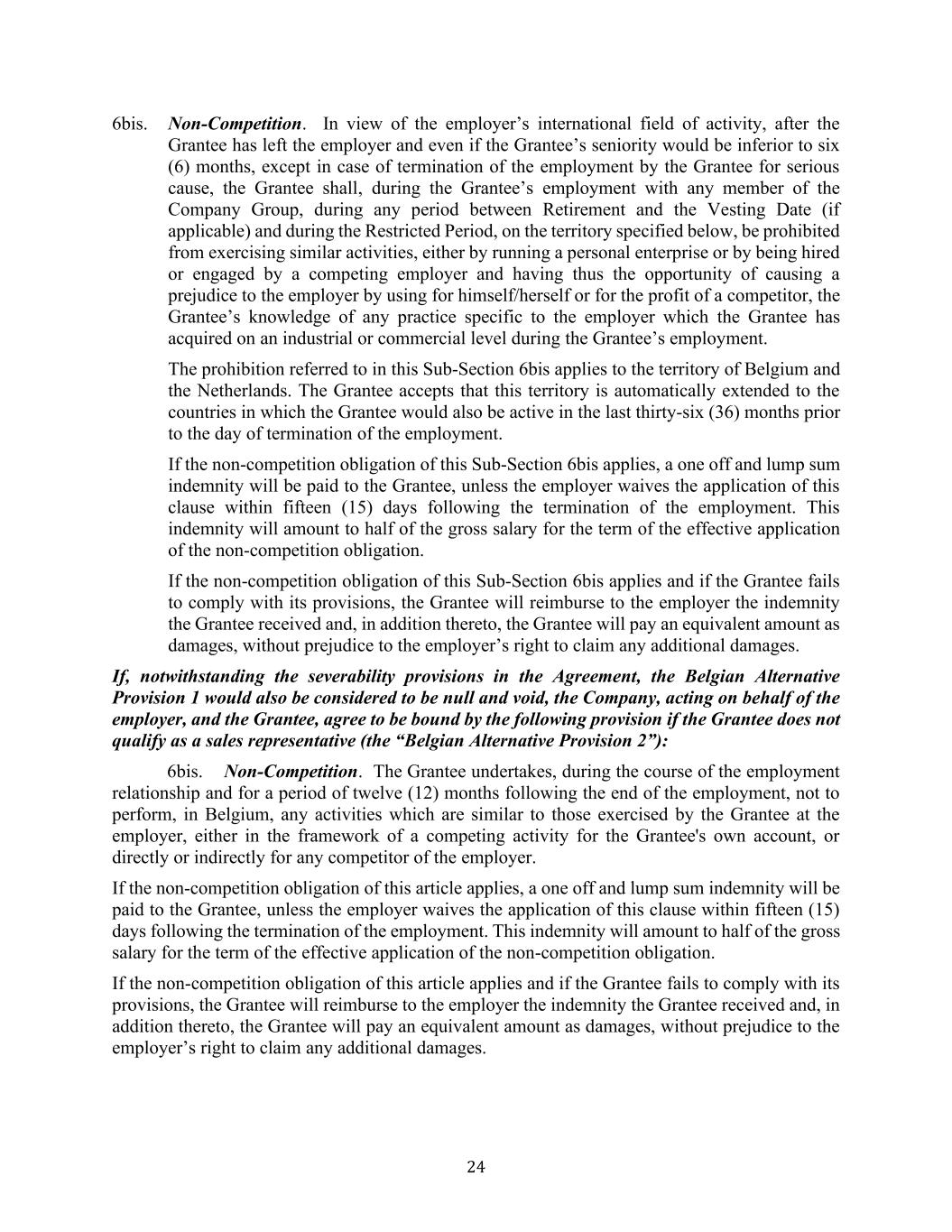 6bis. Non-Competition. In view of the employer’s international field of activity, after the Grantee has left the employer and even if the Grantee’s seniority would be inferior to six (6) months, except in case of termination of the employment by the Grantee for serious cause, the Grantee shall, during the Grantee’s employment with any member of the Company Group, during any period between Retirement and the Vesting Date (if applicable) and during the Restricted Period, on the territory specified below, be prohibited from exercising similar activities, either by running a personal enterprise or by being hired or engaged by a competing employer and having thus the opportunity of causing a prejudice to the employer by using for himself/herself or for the profit of a competitor, the Grantee’s knowledge of any practice specific to the employer which the Grantee has acquired on an industrial or commercial level during the Grantee’s employment.

The prohibition referred to in this Sub-Section 6bis applies to the territory of Belgium and the Netherlands. The Grantee accepts that this territory is automatically extended to the countries in which the Grantee would also be active in the last thirty-six (36) months prior to the day of termination of the employment.

If the non-competition obligation of this Sub-Section 6bis applies, a one off and lump sum indemnity will be paid to the Grantee, unless the employer waives the application of this clause within fifteen (15) days following the termination of the employment. This indemnity will amount to half of the gross salary for the term of the effective application of the non-competition obligation.

If the non-competition obligation of this Sub-Section 6bis applies and if the Grantee fails to comply with its provisions, the Grantee will reimburse to the employer the indemnity the Grantee received and, in addition thereto, the Grantee will pay an equivalent amount as damages, without prejudice to the employer’s right to claim any additional damages.

If, notwithstanding the severability provisions in the Agreement, the Belgian Alternative Provision 1 would also be considered to be null and void, the Company, acting on behalf of the employer, and the Grantee, agree to be bound by the following provision if the Grantee does not qualify as a sales representative (the “Belgian Alternative Provision 2”):

6bis. Non-Competition. The Grantee undertakes, during the course of the employment relationship and for a period of twelve (12) months following the end of the employment, not to perform, in Belgium, any activities which are similar to those exercised by the Grantee at the employer, either in the framework of a competing activity for the Grantee's own account, or directly or indirectly for any competitor of the employer.

If the non-competition obligation of this article applies, a one off and lump sum indemnity will be paid to the Grantee, unless the employer waives the application of this clause within fifteen (15) days following the termination of the employment. This indemnity will amount to half of the gross salary for the term of the effective application of the non-competition obligation.

If the non-competition obligation of this article applies and if the Grantee fails to comply with its provisions, the Grantee will reimburse to the employer the indemnity the Grantee received and, in addition thereto, the Grantee will pay an equivalent amount as damages, without prejudice to the employer’s right to claim any additional damages.

24